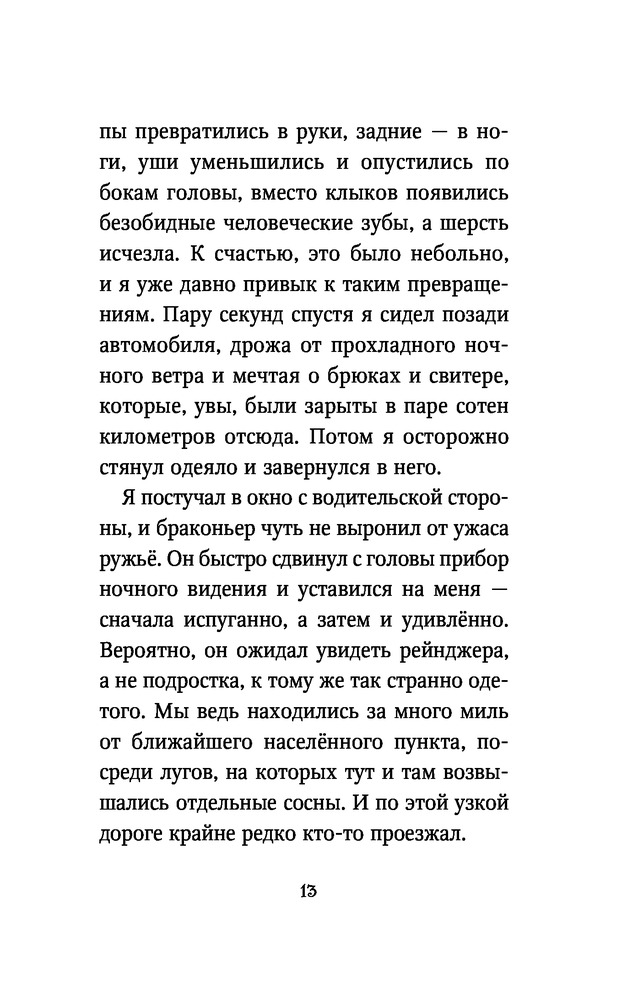 пы превратились в руки, задние — в ноги, уши уменьшились и опустились по бокам головы, вместо клыков появились безобидные человеческие зубы, а шерсть исчезла. К счастью, это было небольно, и я уже давно привык к таким превращениям. Пару секунд спустя я сидел позади автомобиля, дрожа от прохладного ночного ветра и мечтая о брюках и свитере, которые, увы, были зарыты в паре сотен километров отсюда. Потом я осторожно стянул одеяло и завернулся в него.

Я постучал в окно с водительской стороны, и браконьер чуть не выронил от ужаса ружьё. Он быстро сдвинул с головы прибор ночного видения и уставился на меня — сначала испуганно, а затем и удивлённо. Вероятно, он ожидал увидеть рейнджера, а не подростка, к тому же так странно одетого. Мы ведь находились за много миль от ближайшего населённого пункта, посреди лугов, на которых тут и там возвышались отдельные сосны. И по этой узкой дороге крайне редко кто-то проезжал.

13